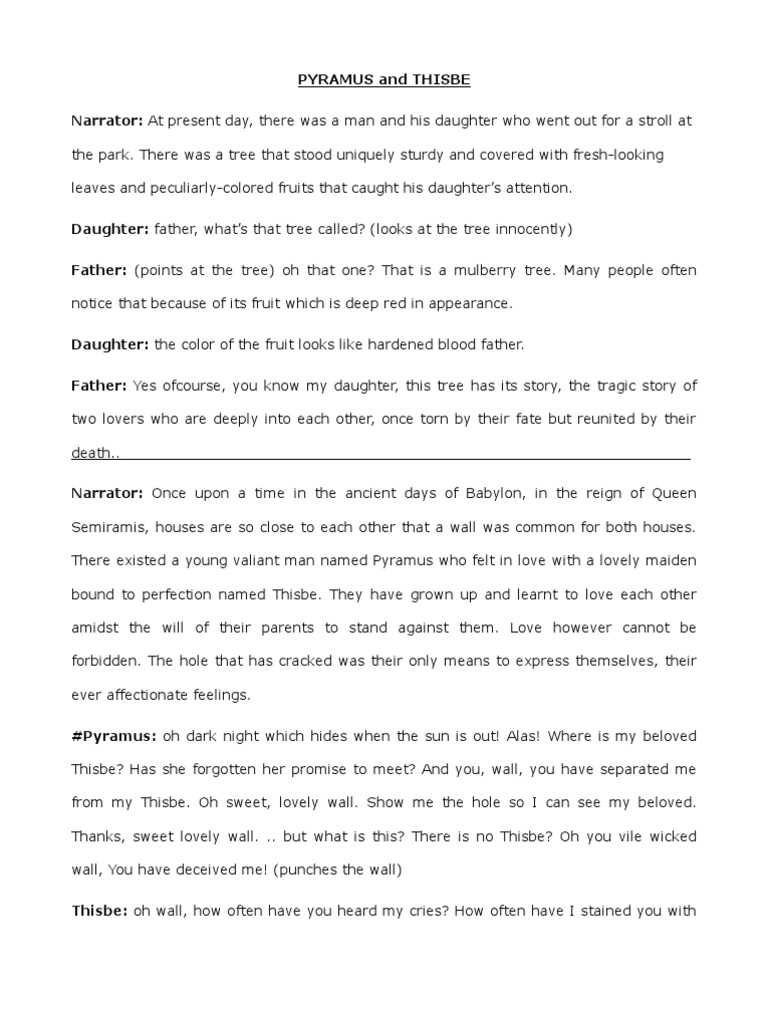 PYRAMUS and THISBE

Narrator: At present day, there was a man and his daughter who went out for a stroll at the park. There was a tree that stood uniquely sturdy and covered with fresh-looking leaves and peculiarly-colored fruits that caught his daughter's attention.

Daughter: father, what's that tree called? (looks at the tree innocently)

Father: (points at the tree) oh that one? That is a mulberry tree. Many people often notice that because of its fruit which is deep red in appearance.

Daughter: the color of the fruit looks like hardened blood father.

Father: Yes ofcourse, you know my daughter, this tree has its story, the tragic story of two lovers who are deeply into each other, once torn by their fate but reunited by their death..

Narrator: Once upon a time in the ancient days of Babylon, in the reign of Queen Semiramis, houses are so close to each other that a wall was common for both houses. There existed a young valiant man named Pyramus who felt in love with a lovely maiden bound to perfection named Thisbe. They have grown up and learnt to love each other amidst the will of their parents to stand against them. Love however cannot be forbidden. The hole that has cracked was their only means to express themselves, their ever affectionate feelings.

#Pyramus: oh dark night which hides when the sun is out! Alas! Where is my beloved Thisbe? Has she forgotten her promise to meet? And you, wall, you have separated me from my Thisbe. Oh sweet, lovely wall. Show me the hole so I can see my beloved. Thanks, sweet lovely wall. .. but what is this? There is no Thisbe? Oh you vile wicked wall, You have deceived me! (punches the wall)

Thisbe: oh wall, how often have you heard my cries? How often have I stained you with